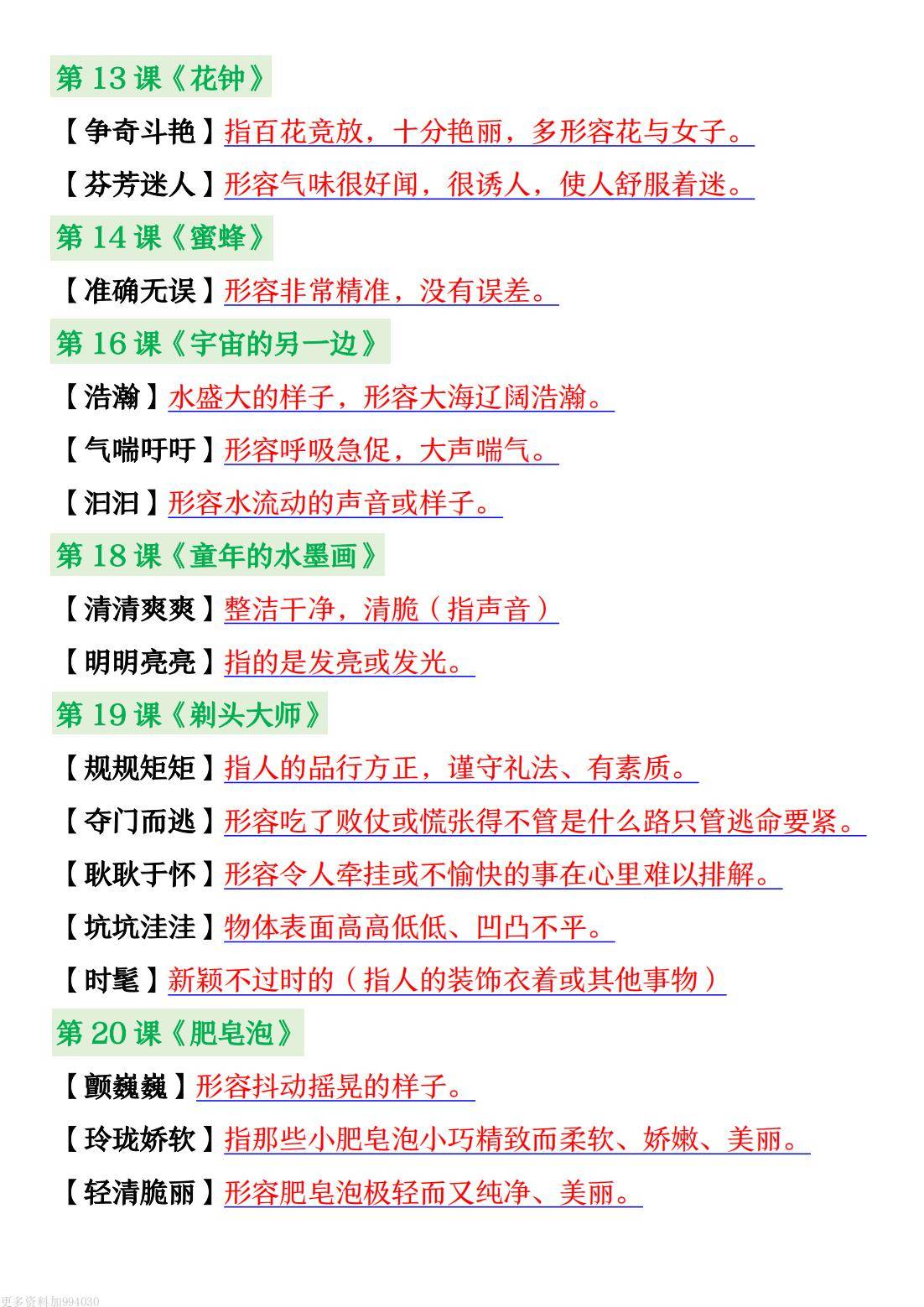 第 13 课《花钟》

【争奇斗艳】指百花竞放，十分艳丽，多形容花与女子。

【芬芳迷人】形容气味很好闻，很诱人，使人舒服着迷。

第 14 课《蜜蜂》

【准确无误】形容非常精准，没有误差。

第 16 课《宇宙的另一边》

【浩瀚】水盛大的样子，形容大海辽阔浩瀚。

【气喘吁吁】形容呼吸急促，大声喘气。

【汩汩】形容水流动的声音或样子。

第 18 课《童年的水墨画》

【清清爽爽】整洁干净，清脆（指声音）

【明明亮亮】指的是发亮或发光。

第 19 课《剃头大师》

【规规矩矩】指人的品行方正，谨守礼法、有素质。

【夺门而逃】形容吃了败仗或慌张得不管是什么路只管逃命要紧。

【耿耿于怀】形容令人牵挂或不愉快的事在心里难以排解。

【坑坑洼洼】物体表面高高低低、凹凸不平。

【时髦】新颖不过时的（指人的装饰衣着或其他事物）

第 20 课《肥皂泡》

【颤巍巍】形容抖动摇晃的样子。

【玲珑娇软】指那些小肥皂泡小巧精致而柔软、娇嫩、美丽。

【轻清脆丽】形容肥皂泡极轻而又纯净、美丽。

更多资料加994030